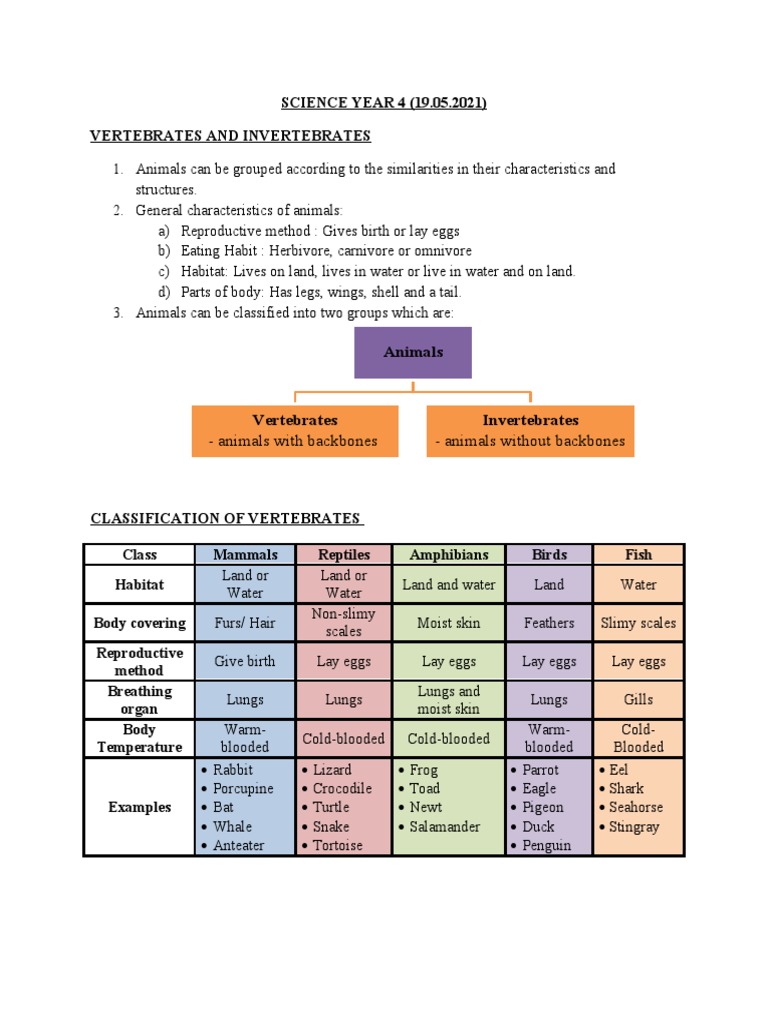 SCIENCE YEAR 4 (19.05.2021)

VERTEBRATES AND INVERTEBRATES

1. Animals can be grouped according to the similarities in their characteristics and structures.
2. General characteristics of animals:
a) Reproductive method : Gives birth or lay eggs
b) Eating Habit : Herbivore, carnivore or omnivore
c) Habitat: Lives on land, lives in water or live in water and on land.
d) Parts of body: Has legs, wings, shell and a tail.
3. Animals can be classified into two groups which are:

Animals

Vertebrates
- animals with backbones

Invertebrates
- animals without backbones

CLASSIFICATION OF VERTEBRATES

| Class | Mammals | Reptiles | Amphibians | Birds | Fish |
|---|---|---|---|---|---|
| Habitat | Land or Water | Land or Water | Land and water | Land | Water |
| Body covering | Furs/ Hair | Non-slimy scales | Moist skin | Feathers | Slimy scales |
| Reproductive method | Give birth | Lay eggs | Lay eggs | Lay eggs | Lay eggs |
| Breathing organ | Lungs | Lungs | Lungs and moist skin | Lungs | Gills |
| Body Temperature | Warm-blooded | Cold-blooded | Cold-blooded | Warm-blooded | Cold-Blooded |
| Examples | • Rabbit • Porcupine • Bat • Whale • Anteater | • Lizard • Crocodile • Turtle • Snake • Tortoise | • Frog • Toad • Newt • Salamander | • Parrot • Eagle • Pigeon • Duck • Penguin | • Eel • Shark • Seahorse • Stingray |